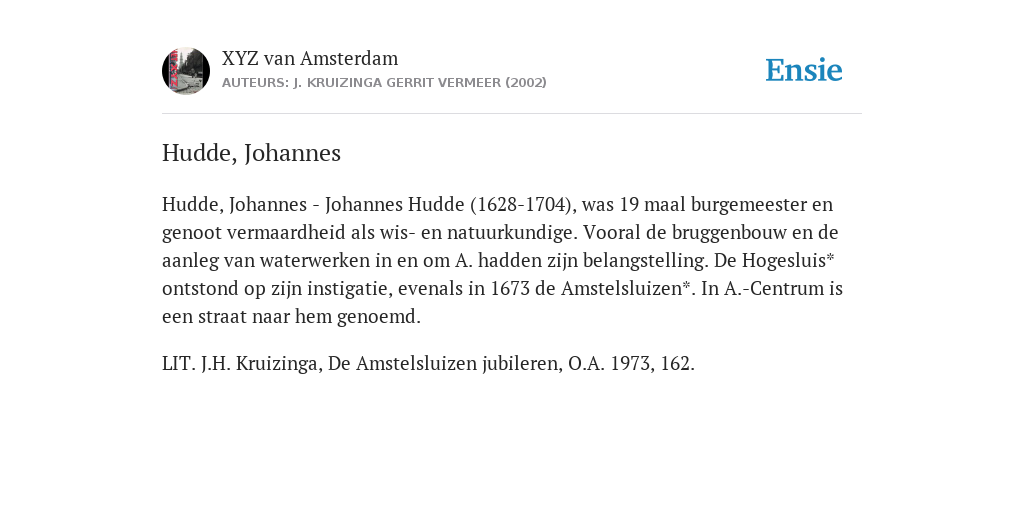 XYZ van Amsterdam
AUTEURS: J. KRUIZINGA GERRIT VERMEER (2002)

Ensie

Hudde, Johannes

Hudde, Johannes - Johannes Hudde (1628-1704), was 19 maal burgemeester en genoot vermaardheid als wis- en natuurkundige. Vooral de bruggenbouw en de aanleg van waterwerken in en om A. hadden zijn belangstelling. De Hogesluis* ontstond op zijn instigatie, evenals in 1673 de Amstelsluizen*. In A.-Centrum is een straat naar hem genoemd.

LIT. J.H. Kruizinga, De Amstelsluizen jubileren, O.A. 1973, 162.